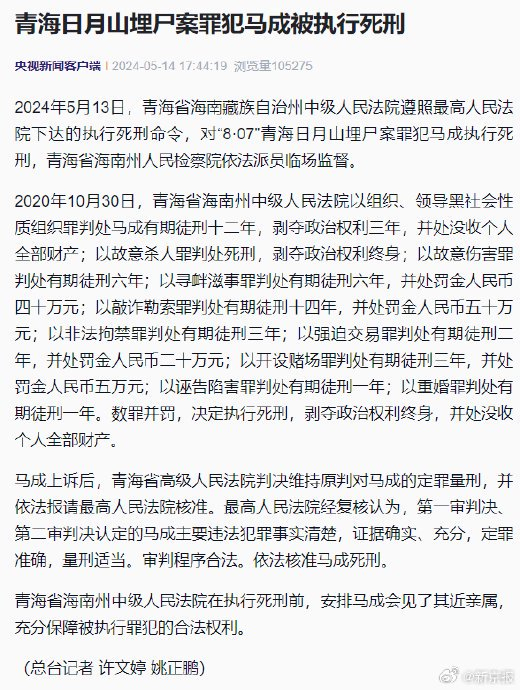 青海日月山埋尸案罪犯马成被执行死刑

央视新闻客户端 2024-05-14 17:44:19 浏览量105275

2024年5月13日，青海省海南藏族自治州中级人民法院遵照最高人民法院下达的执行死刑命令，对“8·07”青海日月山埋尸案罪犯马成执行死刑，青海省海南州人民检察院依法派员临场监督。

2020年10月30日，青海省海南州中级人民法院以组织、领导黑社会性质组织罪判处马成有期徒刑十二年，剥夺政治权利三年，并处没收个人全部财产；以故意杀人罪判处死刑，剥夺政治权利终身；以故意伤害罪判处有期徒刑六年；以寻衅滋事罪判处有期徒刑六年，并处罚金人民币四十万元；以敲诈勒索罪判处有期徒刑十四年，并处罚金人民币五十万元；以非法拘禁罪判处有期徒刑三年；以强迫交易罪判处有期徒刑二年，并处罚金人民币二十万元；以开设赌场罪判处有期徒刑三年，并处罚金人民币五万元；以诬告陷害罪判处有期徒刑一年；以重婚罪判处有期徒刑一年。数罪并罚，决定执行死刑，剥夺政治权利终身，并处没收个人全部财产。

马成上诉后，青海省高级人民法院判决维持原判对马成的定罪量刑，并依法报请最高人民法院核准。最高人民法院经复核认为，第一审判决、第二审判决认定的马成主要违法犯罪事实清楚，证据确实、充分，定罪准确，量刑适当。审判程序合法。依法核准马成死刑。

青海省海南州中级人民法院在执行死刑前，安排马成会见了其近亲属，充分保障被执行罪犯的合法权利。

（总台记者 许文婷 姚正鹏）

@新京报